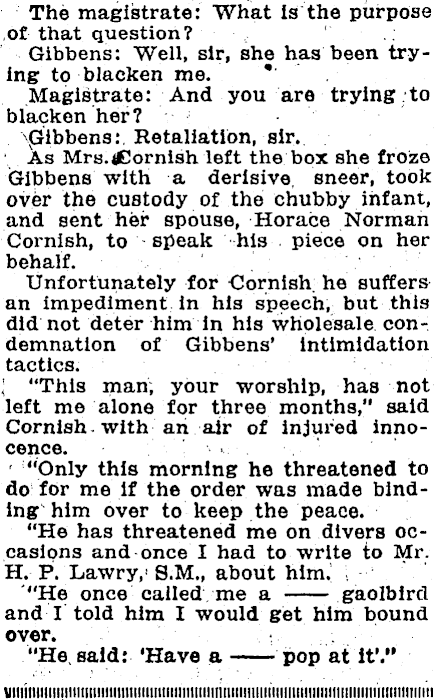 The magistrate: What is the purpose of that question?

Gibbens: Well, sir, she has been trying to blacken me.

Magistrate: And you are trying to blacken her?

Gibbens: Retaliation, sir.

As Mrs. Cornish left the box she froze Gibbens with a derisive sneer, took over the custody of the chubby infant, and sent her spouse, Horace Norman Cornish, to speak his piece on her behalf.

Unfortunately for Cornish he suffers an impediment in his speech, but this did not deter him in his wholesale condemnation of Gibbens' intimidation tactics.

"This man, your worship, has not left me alone for three months," said Cornish with an air of injured innocence.

"Only this morning he threatened to do for me if the order was made binding him over to keep the peace.

"He has threatened me on divers occasions and once I had to write to Mr. H. P. Lawry, S.M., about him.

"He once called me a —— gaolbird and I told him I would get him bound over.

"He said: 'Have a —— pop at it'."